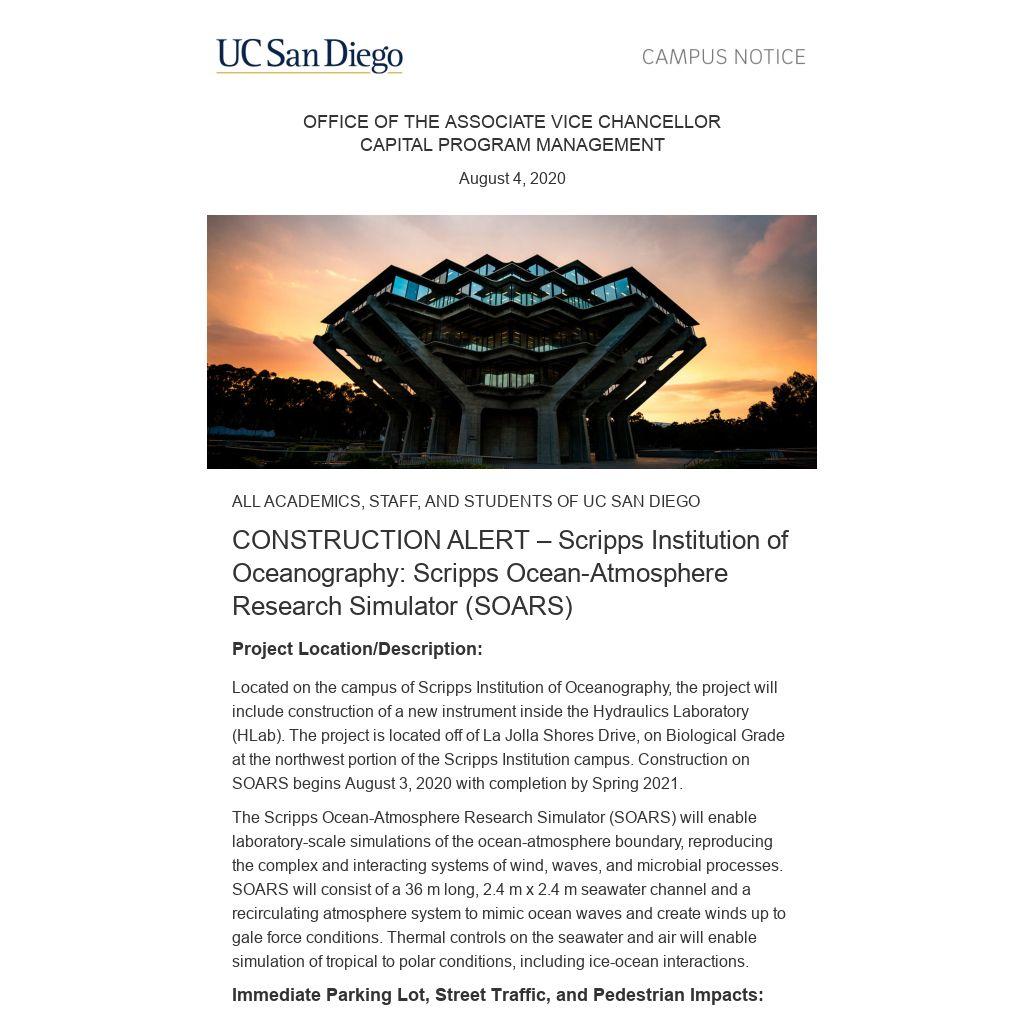 UC San Diego

CAMPUS NOTICE

OFFICE OF THE ASSOCIATE VICE CHANCELLOR
CAPITAL PROGRAM MANAGEMENT

August 4, 2020

ALL ACADEMICS, STAFF, AND STUDENTS OF UC SAN DIEGO

CONSTRUCTION ALERT – Scripps Institution of Oceanography: Scripps Ocean-Atmosphere Research Simulator (SOARS)

Project Location/Description:

Located on the campus of Scripps Institution of Oceanography, the project will include construction of a new instrument inside the Hydraulics Laboratory (HLab). The project is located off of La Jolla Shores Drive, on Biological Grade at the northwest portion of the Scripps Institution campus. Construction on SOARS begins August 3, 2020 with completion by Spring 2021.

The Scripps Ocean-Atmosphere Research Simulator (SOARS) will enable laboratory-scale simulations of the ocean-atmosphere boundary, reproducing the complex and interacting systems of wind, waves, and microbial processes. SOARS will consist of a 36 m long, 2.4 m x 2.4 m seawater channel and a recirculating atmosphere system to mimic ocean waves and create winds up to gale force conditions. Thermal controls on the seawater and air will enable simulation of tropical to polar conditions, including ice-ocean interactions.

Immediate Parking Lot, Street Traffic, and Pedestrian Impacts: